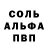 СОЛЬ
АЛЬФА
ПВП